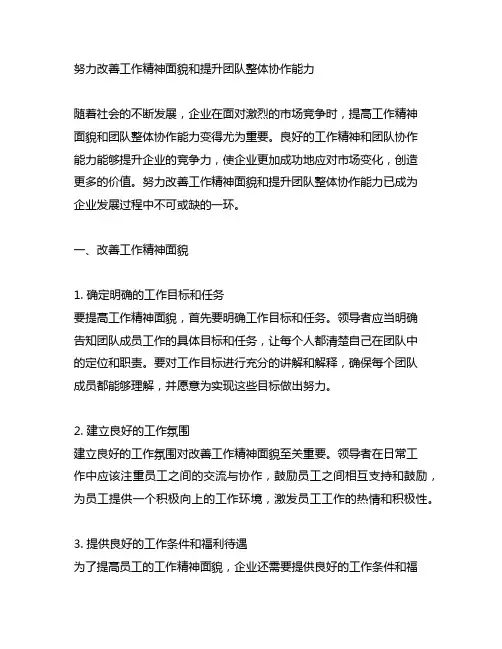 努力改善工作精神面貌和提升团队整体协作能力

随着社会的不断发展，企业在面对激烈的市场竞争时，提高工作精神面貌和团队整体协作能力变得尤为重要。良好的工作精神和团队协作能力能够提升企业的竞争力，使企业更加成功地应对市场变化，创造更多的价值。努力改善工作精神面貌和提升团队整体协作能力已成为企业发展过程中不可或缺的一环。

一、改善工作精神面貌

1. 确定明确的工作目标和任务
要提高工作精神面貌，首先要明确工作目标和任务。领导者应当明确告知团队成员工作的具体目标和任务，让每个人都清楚自己在团队中的定位和职责。要对工作目标进行充分的讲解和解释，确保每个团队成员都能够理解，并愿意为实现这些目标做出努力。

2. 建立良好的工作氛围
建立良好的工作氛围对改善工作精神面貌至关重要。领导者在日常工作中应该注重员工之间的交流与协作，鼓励员工之间相互支持和鼓励，为员工提供一个积极向上的工作环境，激发员工工作的热情和积极性。

3. 提供良好的工作条件和福利待遇
为了提高员工的工作精神面貌，企业还需要提供良好的工作条件和福